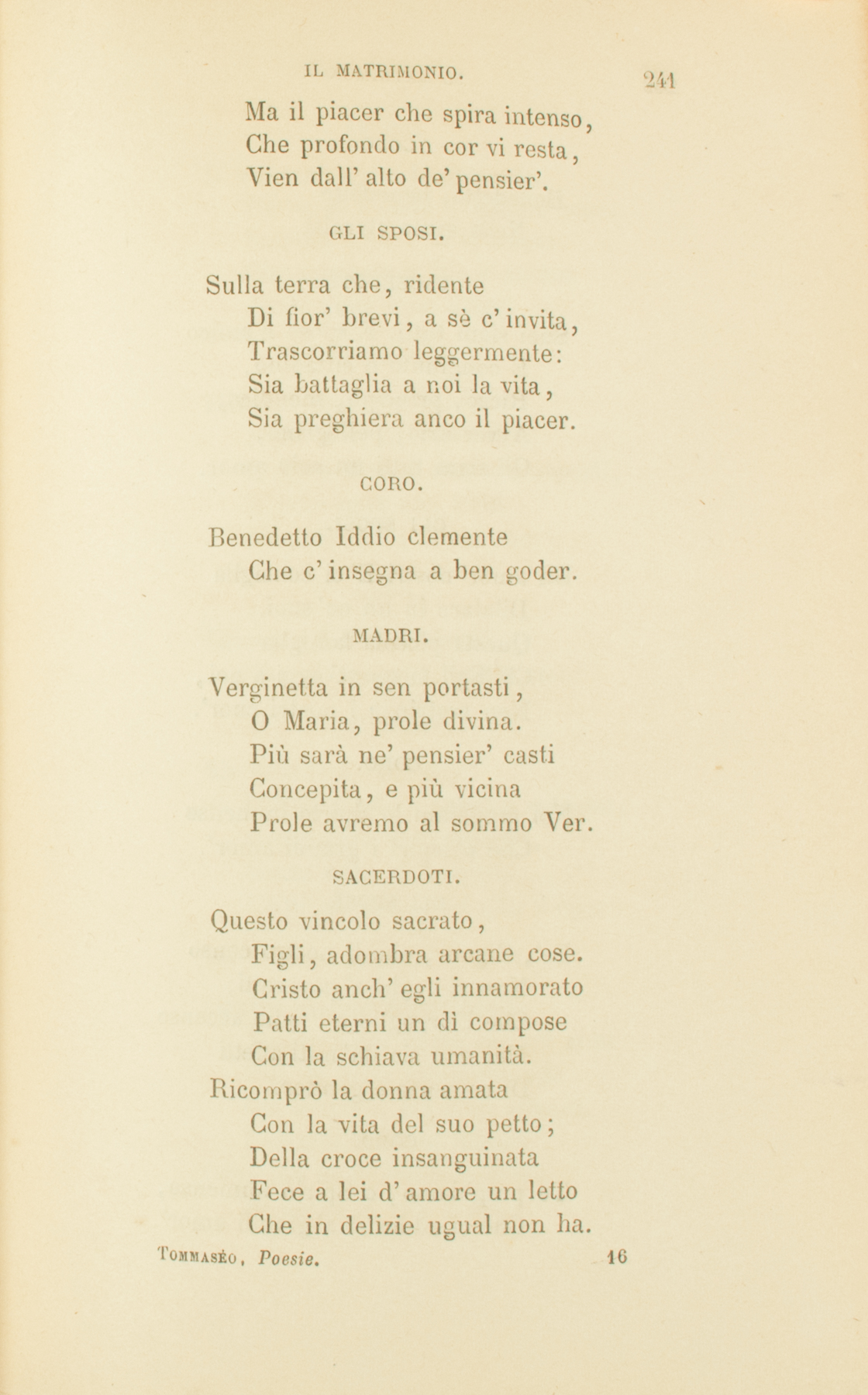 IL MATRIMONIO. 241

Ma il piacer che spira intenso,
Che profondo in cor vi resta,
Vien dall' alto de' pensier'.

GLI SPOSI.

Sulla terra che, ridente
Di fior' brevi, a sè c' invita,
Trascorriamo leggermente:
Sia battaglia a noi la vita,
Sia preghiera anco il piacer.

CORO.

Benedetto Iddio clemente
Che c' insegna a ben goder.

MADRI.

Verginetta in sen portasti,
O Maria, prole divina.
Più sarà ne' pensier' casti
Concepita, e più vicina
Prole avremo al sommo Ver.

SACERDOTI.

Questo vincolo sacrato,
Figli, adombra arcane cose.
Cristo anch' egli innamorato
Patti eterni un dì compose
Con la schiava umanità.
Ricomprò la donna amata
Con la vita del suo petto;
Della croce insanguinata
Fece a lei d' amore un letto
Che in delizie ugual non ha.

Tommasèo, Poesie. 16